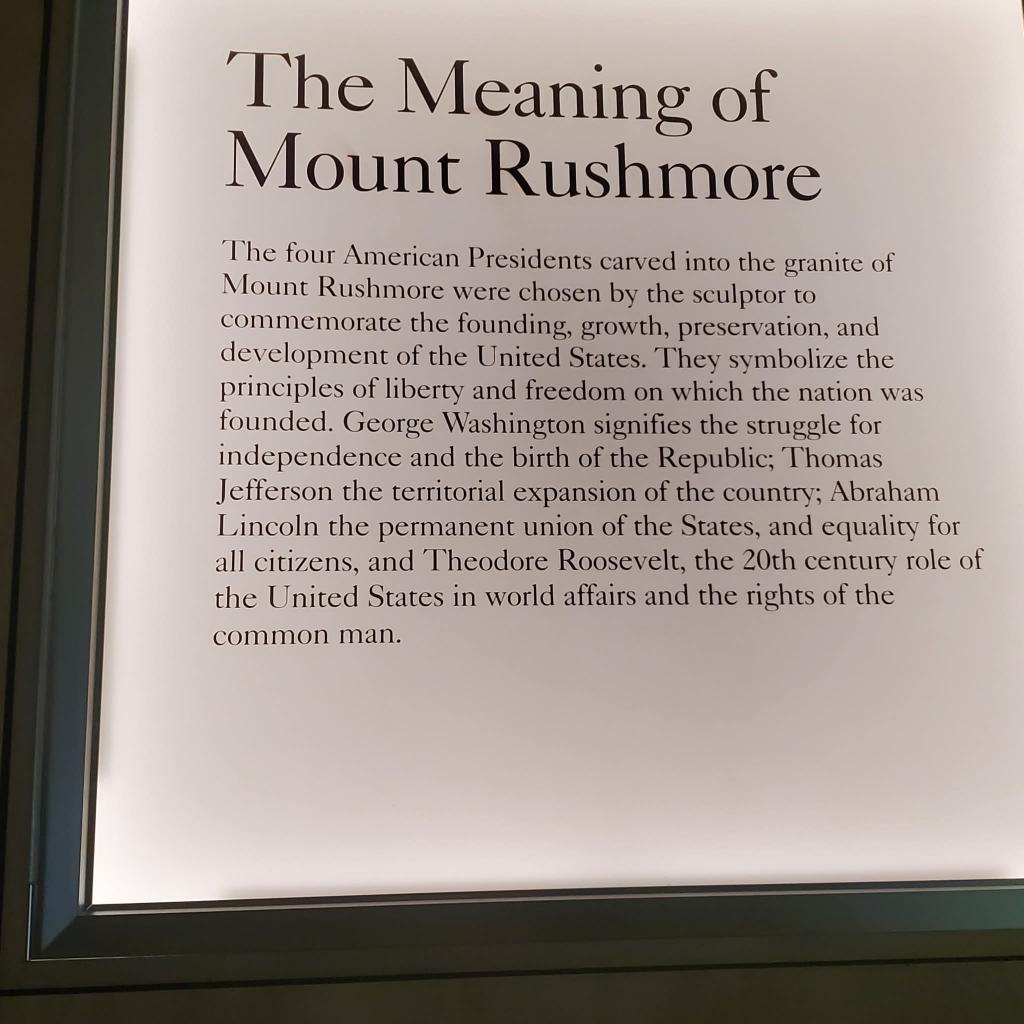 The Meaning of Mount Rushmore

The four American Presidents carved into the granite of Mount Rushmore were chosen by the sculptor to commemorate the founding, growth, preservation, and development of the United States. They symbolize the principles of liberty and freedom on which the nation was founded. George Washington signifies the struggle for independence and the birth of the Republic; Thomas Jefferson the territorial expansion of the country; Abraham Lincoln the permanent union of the States, and equality for all citizens, and Theodore Roosevelt, the 20th century role of the United States in world affairs and the rights of the common man.